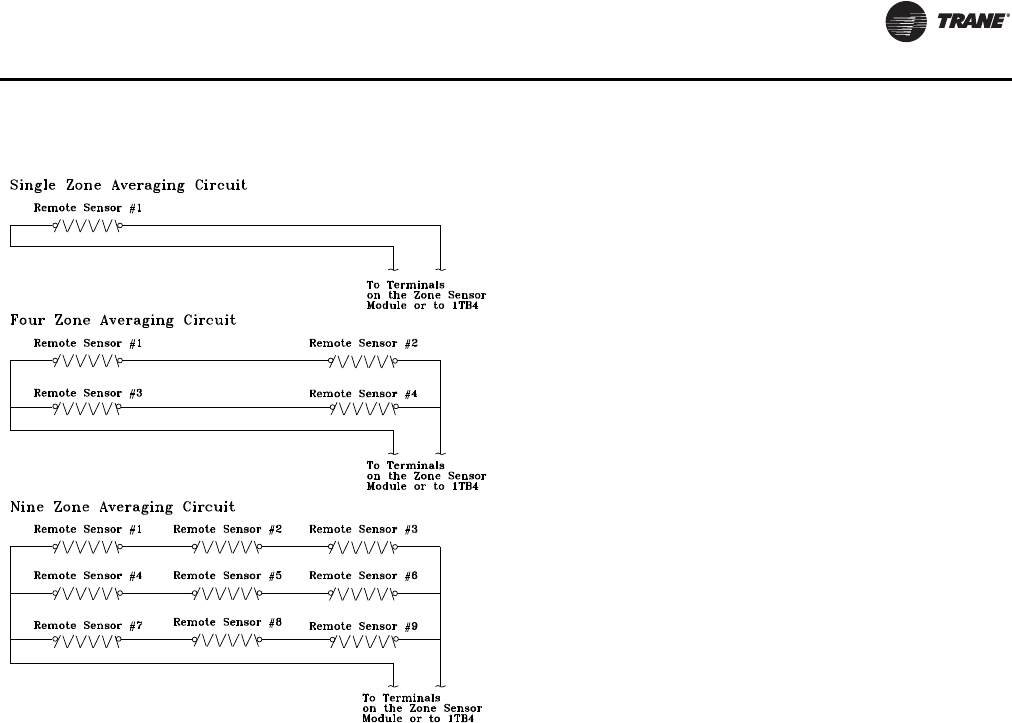 TRANE

Single Zone Averaging Circuit

Remote Sensor #1

To Terminals on the Zone Sensor Module or to 1TB4

Four Zone Averaging Circuit

Remote Sensor #1

Remote Sensor #2

Remote Sensor #3

Remote Sensor #4

To Terminals on the Zone Sensor Module or to 1TB4

Nine Zone Averaging Circuit

Remote Sensor #1

Remote Sensor #2

Remote Sensor #3

Remote Sensor #4

Remote Sensor #5

Remote Sensor #6

Remote Sensor #7

Remote Sensor #8

Remote Sensor #9

To Terminals on the Zone Sensor Module or to 1TB4